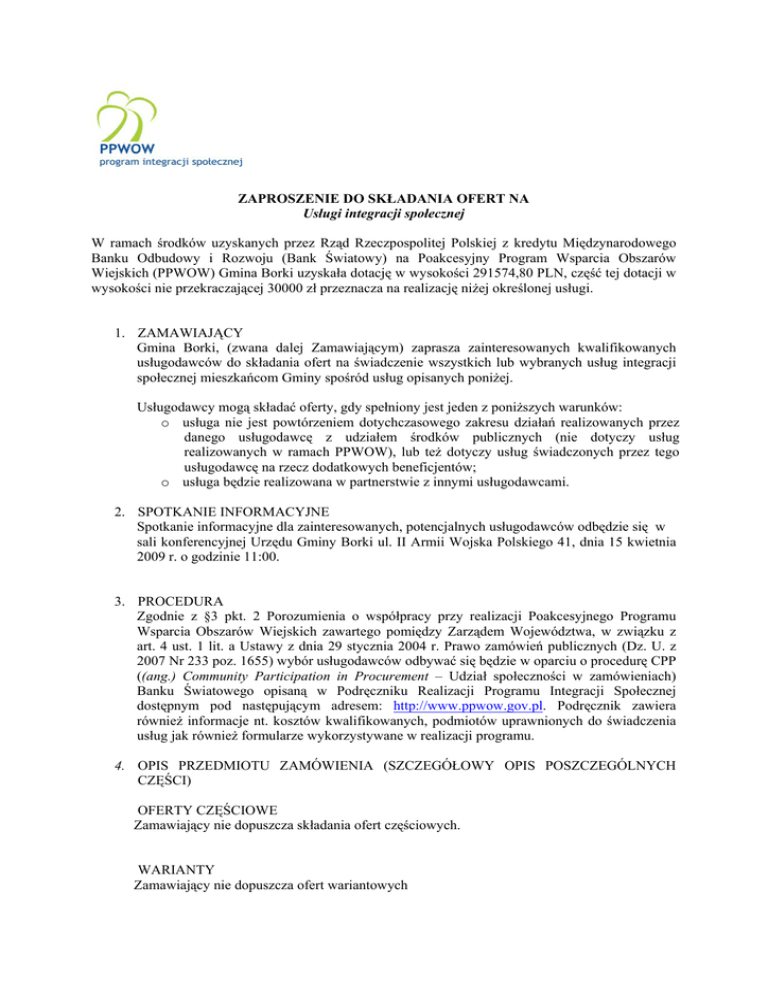 PPWOW
program integracji społecznej

ZAPROSZENIE DO SKŁADANIA OFERT NA
Usługi integracji społecznej

W ramach środków uzyskanych przez Rząd Rzeczpospolitej Polskiej z kredytu Międzynarodowego Banku Odbudowy i Rozwoju (Bank Światowy) na Poakcesyjny Program Wsparcia Obszarów Wiejskich (PPWOW) Gmina Borki uzyskała dotację w wysokości 291574,80 PLN, część tej dotacji w wysokości nie przekraczającej 30000 zł przeznacza na realizację niżej określonej usługi.

1. ZAMAWIAJĄCY
Gmina Borki, (zwana dalej Zamawiającym) zaprasza zainteresowanych kwalifikowanych usługodawców do składania ofert na świadczenie wszystkich lub wybranych usług integracji społecznej mieszkańcom Gminy spośród usług opisanych poniżej.

Usługodawcy mogą składać oferty, gdy spełniony jest jeden z poniższych warunków:
o usługa nie jest powtórzeniem dotychczasowego zakresu działań realizowanych przez danego usługodawcę z udziałem środków publicznych (nie dotyczy usług realizowanych w ramach PPWOW), lub też dotyczy usług świadczonych przez tego usługodawcę na rzecz dodatkowych beneficjentów;
o usługa będzie realizowana w partnerstwie z innymi usługodawcami.

2. SPOTKANIE INFORMACYJNE
Spotkanie informacyjne dla zainteresowanych, potencjalnych usługodawców odbędzie się w sali konferencyjnej Urzędu Gminy Borki ul. II Armii Wojska Polskiego 41, dnia 15 kwietnia 2009 r. o godzinie 11:00.

3. PROCEDURA
Zgodnie z §3 pkt. 2 Porozumienia o współpracy przy realizacji Poakcesyjnego Programu Wsparcia Obszarów Wiejskich zawartego pomiędzy Zarządem Województwa, w związku z art. 4 ust. 1 lit. a Ustawy z dnia 29 stycznia 2004 r. Prawo zamówień publicznych (Dz. U. z 2007 Nr 233 poz. 1655) wybór usługodawców odbywać się będzie w oparciu o procedurę CPP ((ang.) Community Participation in Procurement – Udział społeczności w zamówieniach) Banku Światowego opisaną w Podręczniku Realizacji Programu Integracji Społecznej dostępnym pod następującym adresem: http://www.ppwow.gov.pl. Podręcznik zawiera również informacje nt. kosztów kwalifikowanych, podmiotów uprawnionych do świadczenia usług jak również formularze wykorzystywane w realizacji programu.

4. OPIS PRZEDMIOTU ZAMÓWIENIA (SZCZEGÓŁOWY OPIS POSZCZEGÓLNYCH CZĘŚCI)

OFERTY CZĘŚCIOWE
Zamawiający nie dopuszcza składania ofert częściowych.

WARIANTY
Zamawiający nie dopuszcza ofert wariantowych